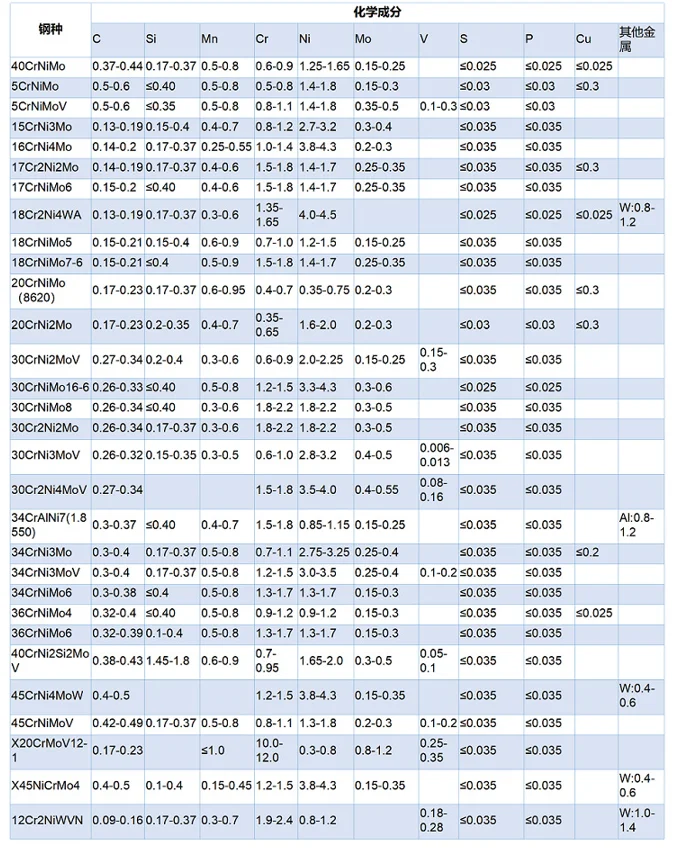 | 钢种 | 化学成分 | | | | | | | | | | |
|---|---|---|---|---|---|---|---|---|---|---|---|
| | C | Si | Mn | Cr | Ni | Mo | V | S | P | Cu | 其他金属 |
| 40CrNiMo | 0.37-0.44 | 0.17-0.37 | 0.5-0.8 | 0.6-0.9 | 1.25-1.65 | 0.15-0.25 | | ≤0.025 | ≤0.025 | ≤0.025 | |
| 5CrNiMo | 0.5-0.6 | ≤0.40 | 0.5-0.8 | 0.5-0.8 | 1.4-1.8 | 0.15-0.3 | | ≤0.03 | ≤0.03 | ≤0.3 | |
| 5CrNiMoV | 0.5-0.6 | ≤0.35 | 0.5-0.8 | 0.8-1.1 | 1.4-1.8 | 0.35-0.5 | 0.1-0.3 | ≤0.03 | ≤0.03 | | |
| 15CrNi3Mo | 0.13-0.19 | 0.15-0.4 | 0.4-0.7 | 0.8-1.2 | 2.7-3.2 | 0.3-0.4 | | ≤0.035 | ≤0.035 | | |
| 16CrNi4Mo | 0.14-0.2 | 0.17-0.37 | 0.25-0.55 | 1.0-1.4 | 3.8-4.3 | 0.2-0.3 | | ≤0.035 | ≤0.035 | | |
| 17Cr2Ni2Mo | 0.14-0.19 | 0.17-0.37 | 0.4-0.6 | 1.5-1.8 | 1.4-1.7 | 0.25-0.35 | | ≤0.035 | ≤0.035 | ≤0.3 | |
| 17CrNiMo6 | 0.15-0.2 | ≤0.40 | 0.4-0.6 | 1.5-1.8 | 1.4-1.7 | 0.25-0.35 | | ≤0.035 | ≤0.035 | | |
| 18Cr2Ni4WA | 0.13-0.19 | 0.17-0.37 | 0.3-0.6 | 1.35-1.65 | 4.0-4.5 | | | ≤0.025 | ≤0.025 | ≤0.025 | W:0.8-1.2 |
| 18CrNiMo5 | 0.15-0.21 | 0.15-0.4 | 0.6-0.9 | 0.7-1.0 | 1.2-1.5 | 0.15-0.25 | | ≤0.035 | ≤0.035 | | |
| 18CrNiMo7-6 | 0.15-0.21 | ≤0.4 | 0.5-0.9 | 1.5-1.8 | 1.4-1.7 | 0.25-0.35 | | ≤0.035 | ≤0.035 | | |
| 20CrNiMo（8620） | 0.17-0.23 | 0.17-0.37 | 0.6-0.95 | 0.4-0.7 | 0.35-0.75 | 0.2-0.3 | | ≤0.035 | ≤0.035 | ≤0.3 | |
| 20CrNi2Mo | 0.17-0.23 | 0.2-0.35 | 0.4-0.7 | 0.35-0.65 | 1.6-2.0 | 0.2-0.3 | | ≤0.03 | ≤0.03 | ≤0.3 | |
| 30CrNi2MoV | 0.27-0.34 | 0.2-0.4 | 0.3-0.6 | 0.6-0.9 | 2.0-2.25 | 0.15-0.25 | 0.15-0.3 | ≤0.035 | ≤0.035 | | |
| 30CrNiMo16-6 | 0.26-0.33 | ≤0.40 | 0.5-0.8 | 1.2-1.5 | 3.3-4.3 | 0.3-0.6 | | ≤0.025 | ≤0.025 | | |
| 30CrNiMo8 | 0.26-0.34 | ≤0.40 | 0.3-0.6 | 1.8-2.2 | 1.8-2.2 | 0.3-0.5 | | ≤0.035 | ≤0.035 | | |
| 30Cr2Ni2Mo | 0.26-0.34 | 0.17-0.37 | 0.3-0.6 | 1.8-2.2 | 1.8-2.2 | 0.3-0.5 | | ≤0.035 | ≤0.035 | | |
| 30CrNi3MoV | 0.26-0.32 | 0.15-0.35 | 0.3-0.5 | 0.6-1.0 | 2.8-3.2 | 0.4-0.5 | 0.006-0.013 | ≤0.035 | ≤0.035 | | |
| 30Cr2Ni4MoV | 0.27-0.34 | | | 1.5-1.8 | 3.5-4.0 | 0.4-0.55 | 0.08-0.16 | ≤0.035 | ≤0.035 | | |
| 34CrAlNi7(1.8550) | 0.3-0.37 | ≤0.40 | 0.4-0.7 | 1.5-1.8 | 0.85-1.15 | 0.15-0.25 | | ≤0.035 | ≤0.035 | | Al:0.8-1.2 |
| 34CrNi3Mo | 0.3-0.4 | 0.17-0.37 | 0.5-0.8 | 0.7-1.1 | 2.75-3.25 | 0.25-0.4 | | ≤0.035 | ≤0.035 | ≤0.2 | |
| 34CrNi3MoV | 0.3-0.4 | 0.17-0.37 | 0.5-0.8 | 1.2-1.5 | 3.0-3.5 | 0.25-0.4 | 0.1-0.2 | ≤0.035 | ≤0.035 | | |
| 34CrNiMo6 | 0.3-0.38 | ≤0.4 | 0.5-0.8 | 1.3-1.7 | 1.3-1.7 | 0.15-0.3 | | ≤0.035 | ≤0.035 | | |
| 36CrNiMo4 | 0.32-0.4 | ≤0.40 | 0.5-0.8 | 0.9-1.2 | 0.9-1.2 | 0.15-0.3 | | ≤0.035 | ≤0.035 | ≤0.025 | |
| 36CrNiMo6 | 0.32-0.39 | 0.1-0.4 | 0.5-0.8 | 1.3-1.7 | 1.3-1.7 | 0.15-0.3 | | ≤0.035 | ≤0.035 | | |
| 40CrNi2Si2MoV | 0.38-0.43 | 1.45-1.8 | 0.6-0.9 | 0.7-0.95 | 1.65-2.0 | 0.3-0.5 | 0.05-0.1 | ≤0.035 | ≤0.035 | | |
| 45CrNi4MoW | 0.4-0.5 | | | 1.2-1.5 | 3.8-4.3 | 0.15-0.35 | | ≤0.035 | ≤0.035 | | W:0.4-0.6 |
| 45CrNiMoV | 0.42-0.49 | 0.17-0.37 | 0.5-0.8 | 0.8-1.1 | 1.3-1.8 | 0.2-0.3 | 0.1-0.2 | ≤0.035 | ≤0.035 | | |
| X20CrMoV12-1 | 0.17-0.23 | | ≤1.0 | 10.0-12.0 | 0.3-0.8 | 0.8-1.2 | 0.25-0.35 | ≤0.035 | ≤0.035 | | |
| X45NiCrMo4 | 0.4-0.5 | 0.1-0.4 | 0.15-0.45 | 1.2-1.5 | 3.8-4.3 | 0.15-0.35 | | ≤0.035 | ≤0.035 | | W:0.4-0.6 |
| 12Cr2NiWVN | 0.09-0.16 | 0.17-0.37 | 0.3-0.7 | 1.9-2.4 | 0.8-1.2 | | 0.18-0.28 | ≤0.035 | ≤0.035 | | W:1.0-1.4 |